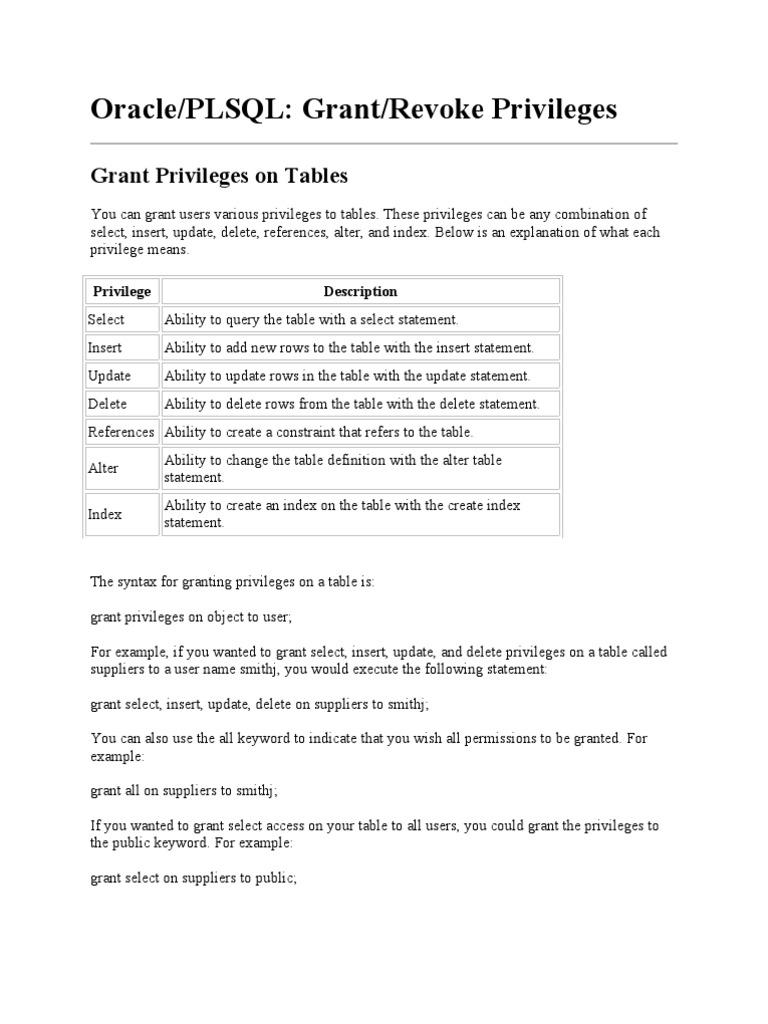 Oracle/PLSQL: Grant/Revoke Privileges

Grant Privileges on Tables

You can grant users various privileges to tables. These privileges can be any combination of select, insert, update, delete, references, alter, and index. Below is an explanation of what each privilege means.

| Privilege | Description |
|---|---|
| Select | Ability to query the table with a select statement. |
| Insert | Ability to add new rows to the table with the insert statement. |
| Update | Ability to update rows in the table with the update statement. |
| Delete | Ability to delete rows from the table with the delete statement. |
| References | Ability to create a constraint that refers to the table. |
| Alter | Ability to change the table definition with the alter table statement. |
| Index | Ability to create an index on the table with the create index statement. |

The syntax for granting privileges on a table is:

grant privileges on object to user;

For example, if you wanted to grant select, insert, update, and delete privileges on a table called suppliers to a user name smithj, you would execute the following statement:

grant select, insert, update, delete on suppliers to smithj;

You can also use the all keyword to indicate that you wish all permissions to be granted. For example:

grant all on suppliers to smithj;

If you wanted to grant select access on your table to all users, you could grant the privileges to the public keyword. For example:

grant select on suppliers to public;